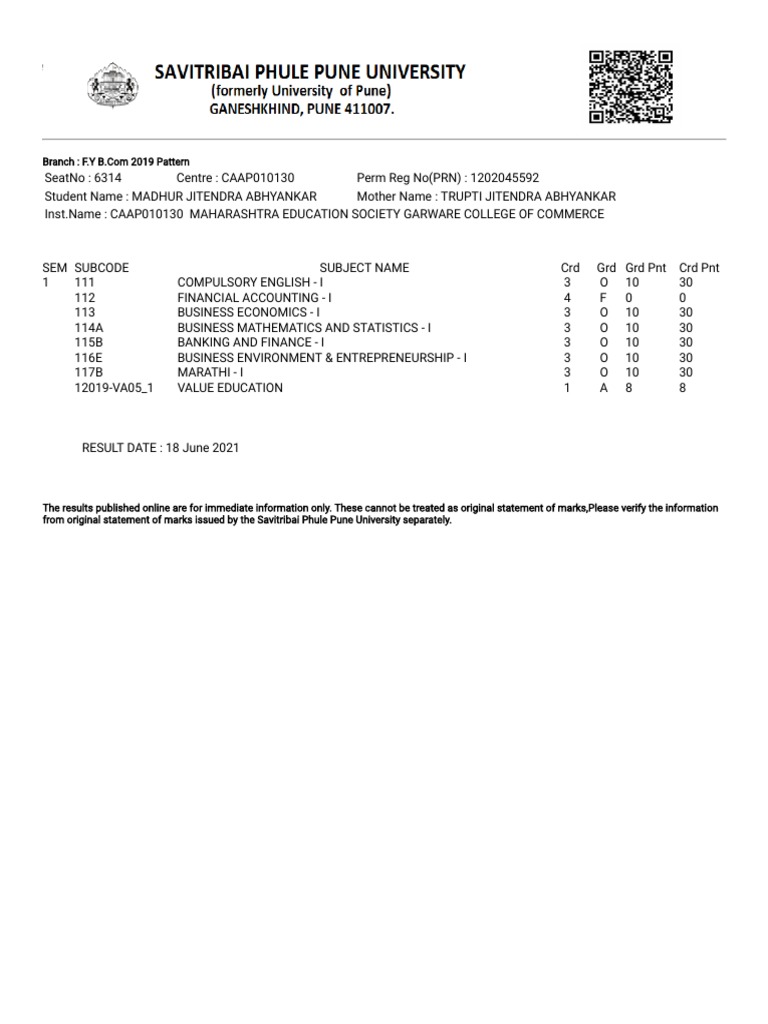 SAVITRIBAI PHULE PUNE UNIVERSITY
(formerly University of Pune)
GANESHKHIND, PUNE 411007.

Branch : F.Y B.Com 2019 Pattern
SeatNo : 6314 Centre : CAAP010130 Perm Reg No(PRN) : 1202045592
Student Name : MADHUR JITENDRA ABHYANKAR Mother Name : TRUPTI JITENDRA ABHYANKAR
Inst.Name : CAAP010130 MAHARASHTRA EDUCATION SOCIETY GARWARE COLLEGE OF COMMERCE

| SEM | SUBCODE | SUBJECT NAME | Crd | Grd | Grd Pnt | Crd Pnt |
|---|---|---|---|---|---|---|
| 1 | 111 | COMPULSORY ENGLISH - I | 3 | O | 10 | 30 |
| | 112 | FINANCIAL ACCOUNTING - I | 4 | F | 0 | 0 |
| | 113 | BUSINESS ECONOMICS - I | 3 | O | 10 | 30 |
| | 114A | BUSINESS MATHEMATICS AND STATISTICS - I | 3 | O | 10 | 30 |
| | 115B | BANKING AND FINANCE - I | 3 | O | 10 | 30 |
| | 116E | BUSINESS ENVIRONMENT & ENTREPRENEURSHIP - I | 3 | O | 10 | 30 |
| | 117B | MARATHI - I | 3 | O | 10 | 30 |
| | 12019-VA05_1 | VALUE EDUCATION | 1 | A | 8 | 8 |

RESULT DATE : 18 June 2021

The results published online are for immediate information only. These cannot be treated as original statement of marks,Please verify the information from original statement of marks issued by the Savitribai Phule Pune University separately.